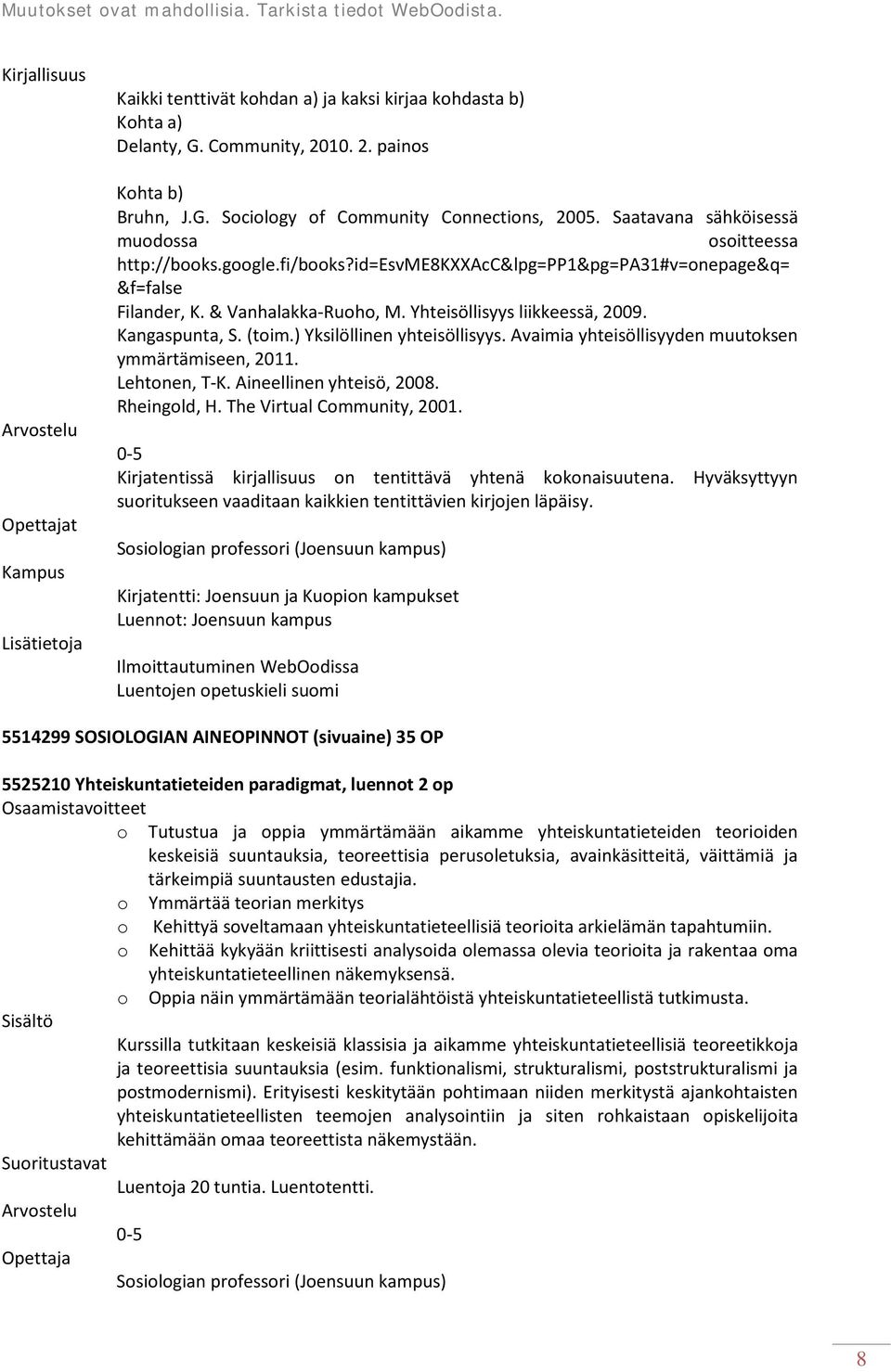 Muutokset ovat mahdollisia. Tarkista tiedot WebOodista.

Kirjallisuus
Kaikki tenttivät kohdan a) ja kaksi kirjaa kohdasta b)
Kohta a)
Delanty, G. Community, 2010. 2. painos

Kohta b)
Bruhn, J.G. Sociology of Community Connections, 2005. Saatavana sähköisessä muodossa osoitteessa http://books.google.fi/books?id=EsvME8KXXAcC&lpg=PP1&pg=PA31#v=onepage&q=&f=false
Filander, K. & Vanhalakka-Ruoho, M. Yhteisöllisyys liikkeessä, 2009.
Kangaspunta, S. (toim.) Yksilöllinen yhteisöllisyys. Avaimia yhteisöllisyyden muutoksen ymmärtämiseen, 2011.
Lehtonen, T-K. Aineellinen yhteisö, 2008.
Rheingold, H. The Virtual Community, 2001.

Arvostelu
0-5
Kirjatentissä kirjallisuus on tentittävä yhtenä kokonaisuutena. Hyväksyttyyn suoritukseen vaaditaan kaikkien tentittävien kirjojen läpäisy.

Opettajat
Sosiologian professori (Joensuun kampus)

Kampus
Kirjatentti: Joensuun ja Kuopion kampukset
Luennot: Joensuun kampus

Lisätietoja
Ilmoittautuminen WebOodissa
Luentojen opetuskieli suomi

5514299 SOSIOLOGIAN AINEOPINNOT (sivuaine) 35 OP

5525210 Yhteiskuntatieteiden paradigmat, luennot 2 op
Osaamistavoitteet
o Tutustua ja oppia ymmärtämään aikamme yhteiskuntatieteiden teorioiden keskeisiä suuntauksia, teoreettisia perusoletuksia, avainkäsitteitä, väittämiä ja tärkeimpiä suuntausten edustajia.
o Ymmärtää teorian merkitys
o Kehittyä soveltamaan yhteiskuntatieteellisiä teorioita arkielämän tapahtumiin.
o Kehittää kykyään kriittisesti analysoida olemassa olevia teorioita ja rakentaa oma yhteiskuntatieteellinen näkemyksensä.
o Oppia näin ymmärtämään teorialähtöistä yhteiskuntatieteellistä tutkimusta.

Sisältö
Kurssilla tutkitaan keskeisiä klassisia ja aikamme yhteiskuntatieteellisiä teoreetikkoja ja teoreettisia suuntauksia (esim. funktionalismi, strukturalismi, poststrukturalismi ja postmodernismi). Erityisesti keskitytään pohtimaan niiden merkitystä ajankohtaisten yhteiskuntatieteellisten teemojen analysointiin ja siten rohkaistaan opiskelijoita kehittämään omaa teoreettista näkemystään.

Suoritustavat
Luentoja 20 tuntia. Luentotentti.

Arvostelu
0-5

Opettaja
Sosiologian professori (Joensuun kampus)

8